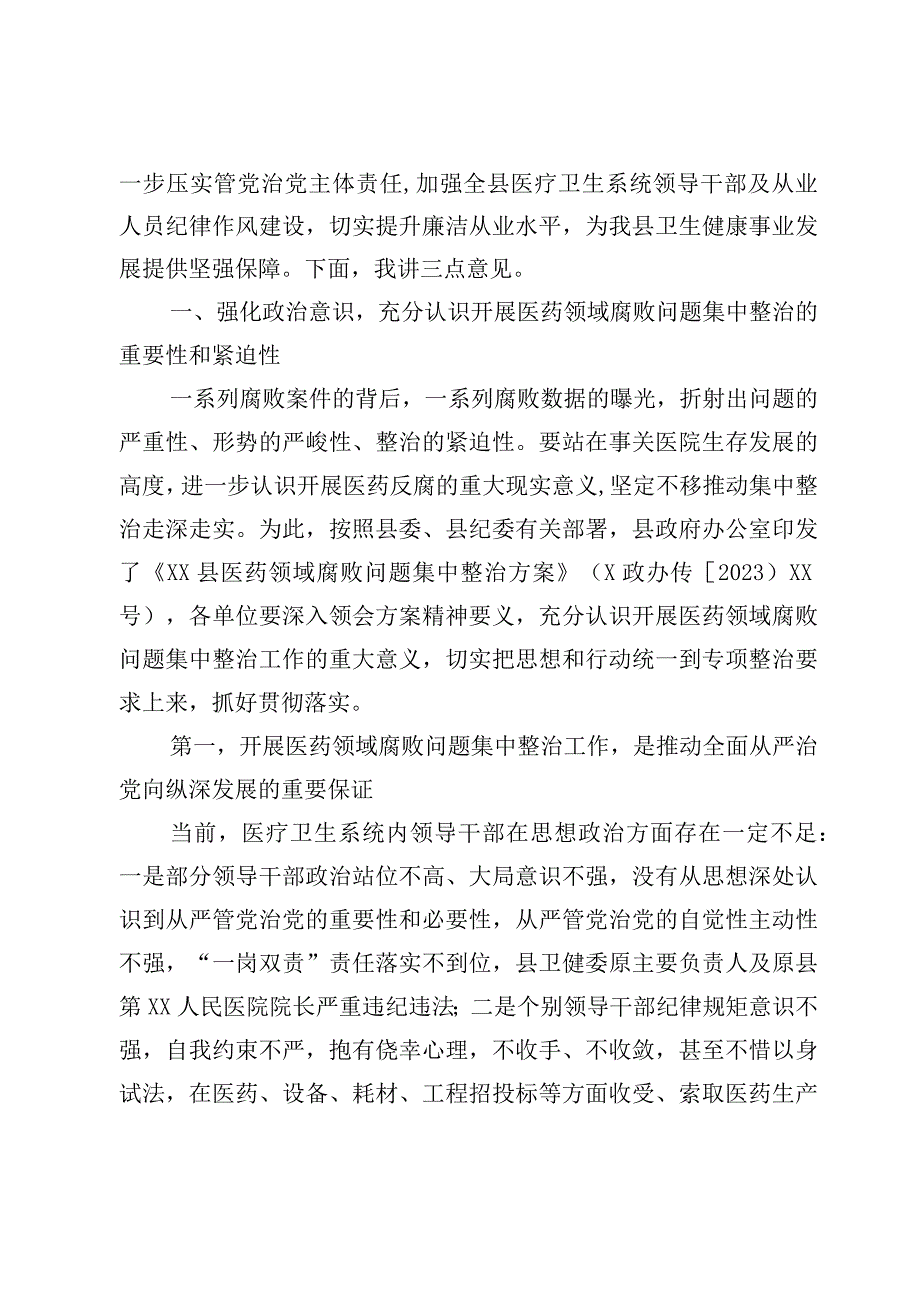 一步压实管党治党主体责任，加强全县医疗卫生系统领导干部及从业人员纪律作风建设，切实提升廉洁从业水平，为我县卫生健康事业发展提供坚强保障。下面，我讲三点意见。

一、强化政治意识，充分认识开展医药领域腐败问题集中整治的重要性和紧迫性

一系列腐败案件的背后，一系列腐败数据的曝光，折射出问题的严重性、形势的严峻性、整治的紧迫性。要站在事关医院生存发展的高度，进一步认识开展医药反腐的重大现实意义，坚定不移推动集中整治走深走实。为此，按照县委、县纪委有关部署，县政府办公室印发了《XX县医药领域腐败问题集中整治方案》（X政办传［2023）XX号），各单位要深入领会方案精神要义，充分认识开展医药领域腐败问题集中整治工作的重大意义，切实把思想和行动统一到专项整治要求上来，抓好贯彻落实。

第一，开展医药领域腐败问题集中整治工作，是推动全面从严治党向纵深发展的重要保证

当前，医疗卫生系统内领导干部在思想政治方面存在一定不足：一是部分领导干部政治站位不高、大局意识不强，没有从思想深处认识到从严管党治党的重要性和必要性，从严管党治党的自觉性主动性不强，“一岗双责”责任落实不到位，县卫健委原主要负责人及原县第XX人民医院院长严重违纪违法；二是个别领导干部纪律规矩意识不强，自我约束不严，抱有侥幸心理，不收手、不收敛，甚至不惜以身试法，在医药、设备、耗材、工程招投标等方面收受、索取医药生产